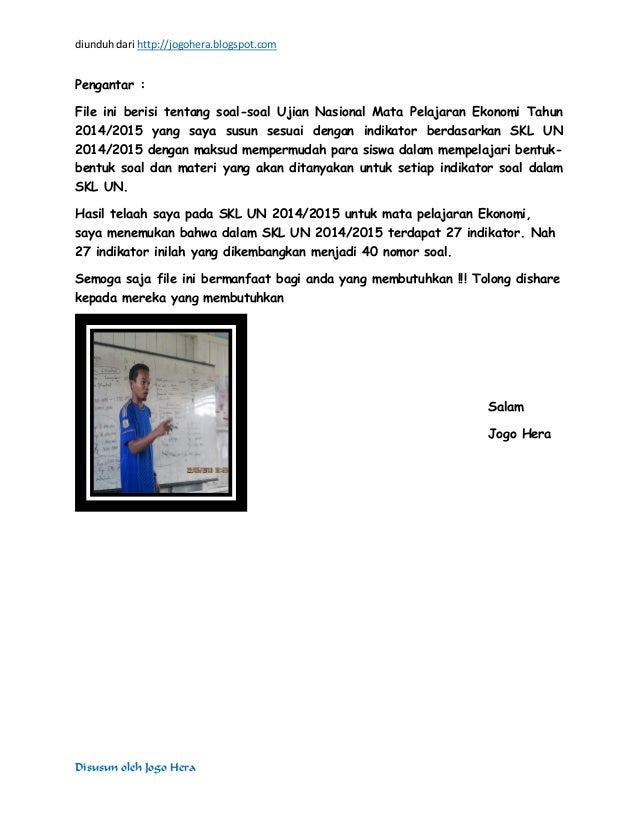 diunduh dari http://jogohera.blogspot.com

Pengantar :

File ini berisi tentang soal-soal Ujian Nasional Mata Pelajaran Ekonomi Tahun 2014/2015 yang saya susun sesuai dengan indikator berdasarkan SKL UN 2014/2015 dengan maksud mempermudah para siswa dalam mempelajari bentuk-bentuk soal dan materi yang akan ditanyakan untuk setiap indikator soal dalam SKL UN.

Hasil telaah saya pada SKL UN 2014/2015 untuk mata pelajaran Ekonomi, saya menemukan bahwa dalam SKL UN 2014/2015 terdapat 27 indikator. Nah 27 indikator inilah yang dikembangkan menjadi 40 nomor soal.

Semoga saja file ini bermanfaat bagi anda yang membutuhkan !!! Tolong dishare kepada mereka yang membutuhkan

Salam

Jogo Hera

Disusun oleh Jogo Hera